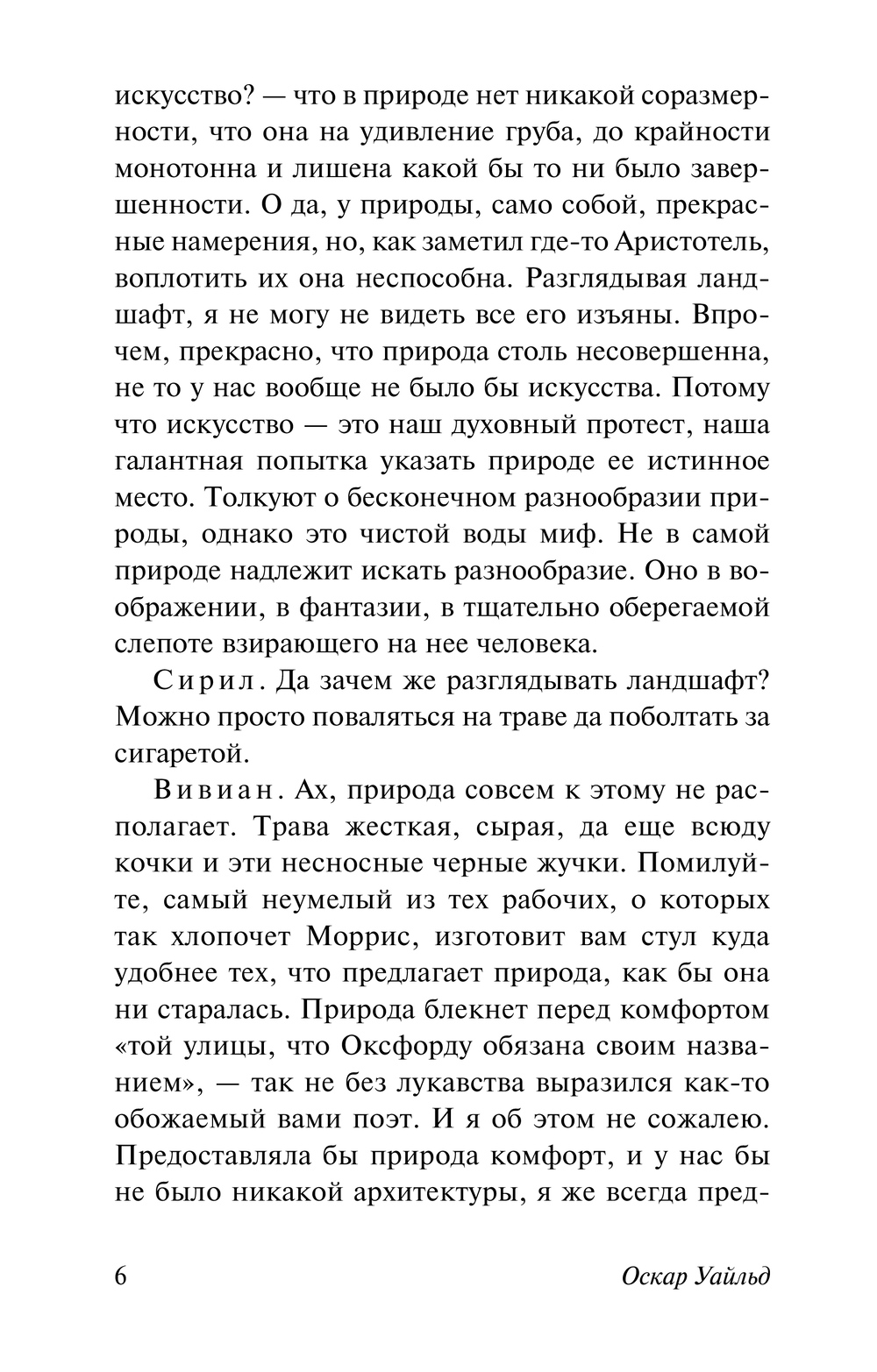 искусство? — что в природе нет никакой соразмерности, что она на удивление груба, до крайности монотонна и лишена какой бы то ни было завершенности. О да, у природы, само собой, прекрасные намерения, но, как заметил где-то Аристотель, воплотить их она неспособна. Разглядывая ландшафт, я не могу не видеть все его изъяны. Впрочем, прекрасно, что природа столь несовершенна, не то у нас вообще не было бы искусства. Потому что искусство — это наш духовный протест, наша галантная попытка указать природе ее истинное место. Толкуют о бесконечном разнообразии природы, однако это чистой воды миф. Не в самой природе надлежит искать разнообразие. Оно в воображении, в фантазии, в тщательно оберегаемой слепоте взирающего на нее человека.

Сирил. Да зачем же разглядывать ландшафт? Можно просто поваляться на траве да поболтать за сигаретой.

Вивиан. Ах, природа совсем к этому не располагает. Трава жесткая, сырая, да еще всюду кочки и эти несносные черные жучки. Помилуйте, самый неумелый из тех рабочих, о которых так хлопочет Моррис, изготовит вам стул куда удобнее тех, что предлагает природа, как бы она ни старалась. Природа блекнет перед комфортом «той улицы, что Оксфорду обязана своим названием», — так не без лукавства выразился как-то обожаемый вами поэт. И я об этом не сожалею. Предоставляла бы природа комфорт, и у нас бы не было никакой архитектуры, я же всегда пред-

6 Оскар Уайльд